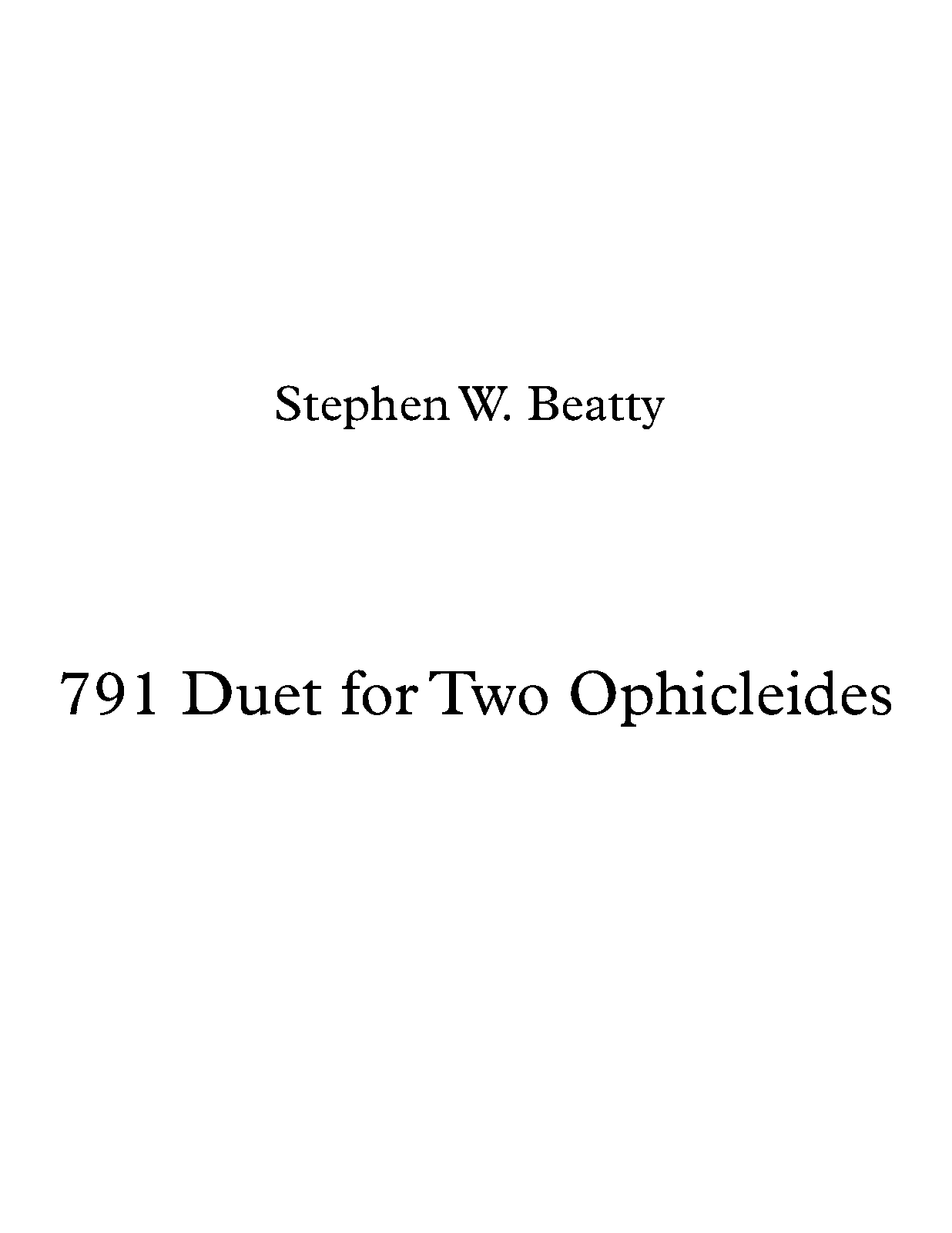 Stephen W. Beatty

791 Duet for Two Ophicleides